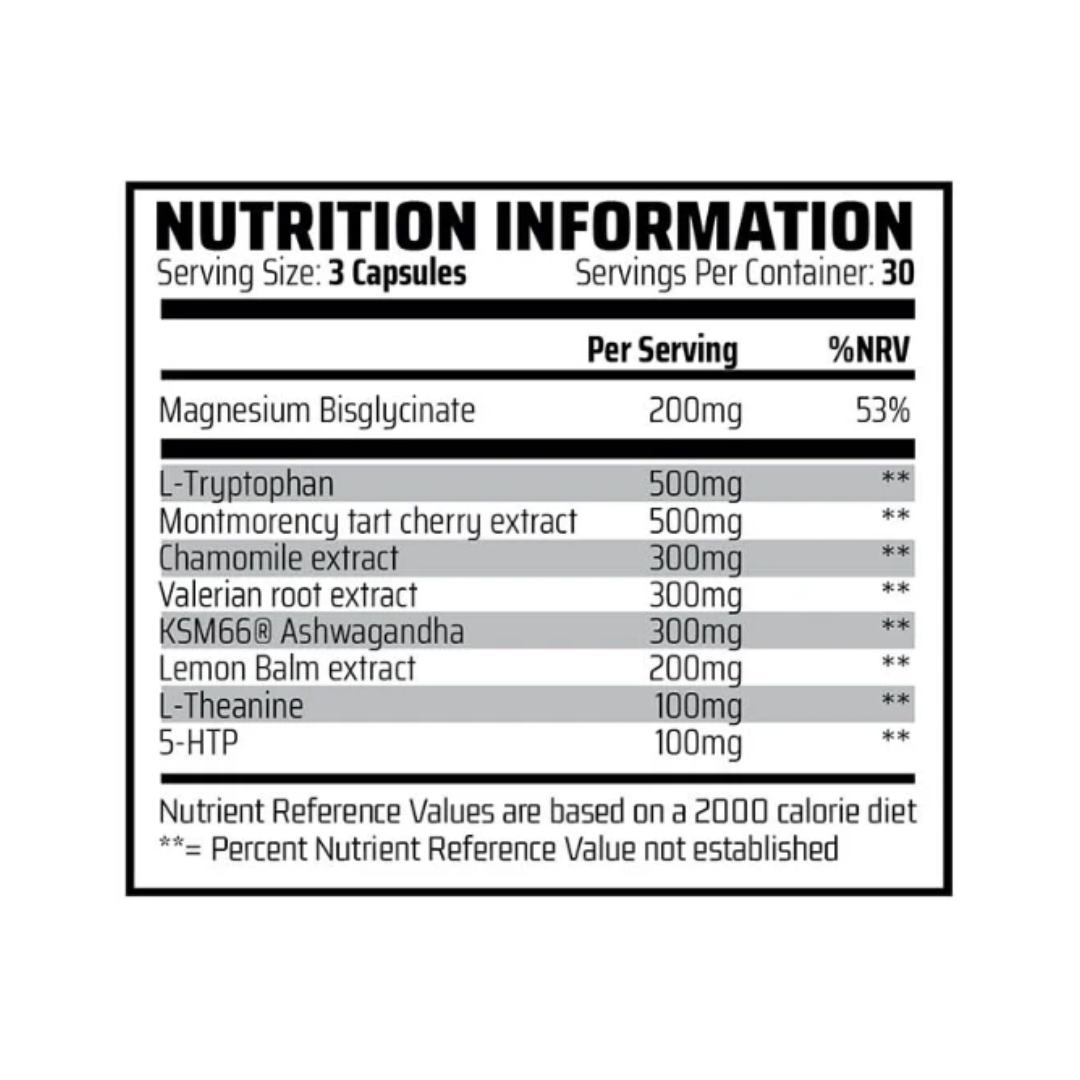 NUTRITION INFORMATION
Serving Size: 3 Capsules Servings Per Container: 30

| | Per Serving | %NRV |
|---|---|---|
| Magnesium Bisglycinate | 200mg | 53% |
| L-Tryptophan | 500mg | ** |
| Montmorency tart cherry extract | 500mg | ** |
| Chamomile extract | 300mg | ** |
| Valerian root extract | 300mg | ** |
| KSM66® Ashwagandha | 300mg | ** |
| Lemon Balm extract | 200mg | ** |
| L-Theanine | 100mg | ** |
| 5-HTP | 100mg | ** |

Nutrient Reference Values are based on a 2000 calorie diet
**= Percent Nutrient Reference Value not established